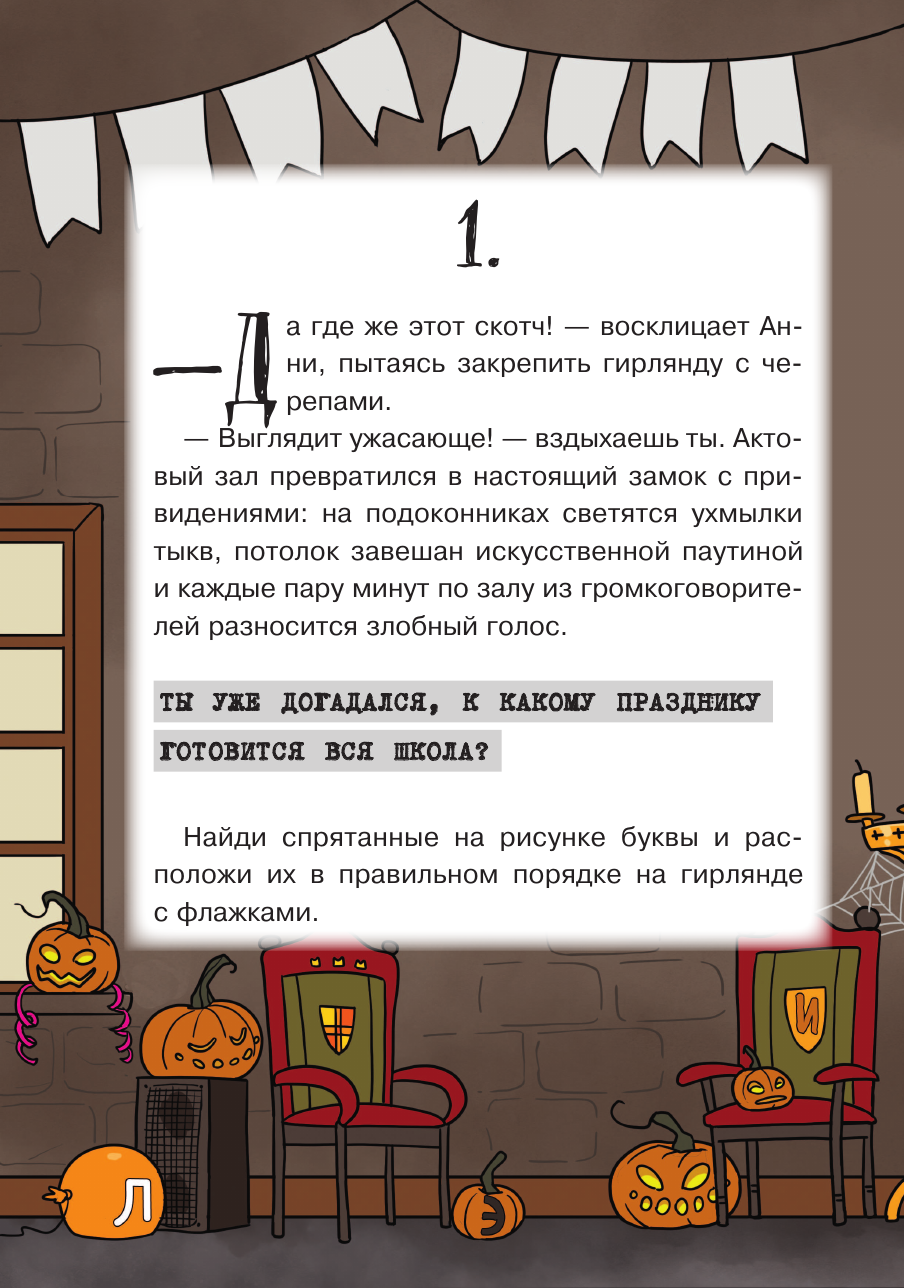 1.

— Да где же этот скотч! — восклицает Анни, пытаясь закрепить гирлянду с черепами.

— Выглядит ужасающе! — вздыхаешь ты. Актовый зал превратился в настоящий замок с привидениями: на подоконниках светятся ухмылки тыкв, потолок завешан искусственной паутиной и каждые пару минут по залу из громкоговорителей разносится злобный голос.

ТЫ УЖЕ ДОГАДАЛСЯ, К КАКОМУ ПРАЗДНИКУ ГОТОВИТСЯ ВСЯ ШКОЛА?

Найди спрятанные на рисунке буквы и расположи их в правильном порядке на гирлянде с флажками.

И

Л

Э